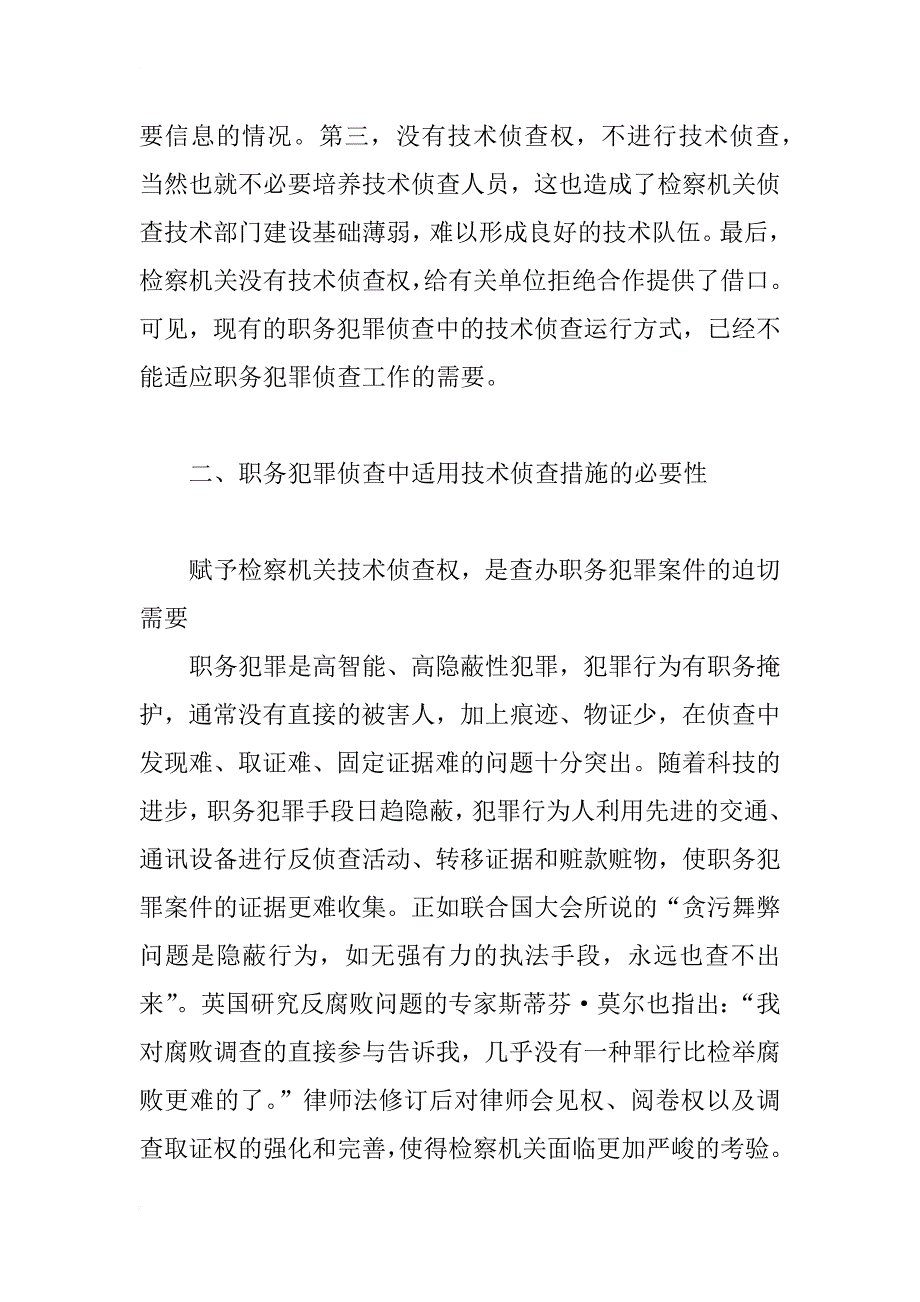 要信息的情况。第三，没有技术侦查权，不进行技术侦查，当然也就不必要培养技术侦查人员，这也造成了检察机关侦查技术部门建设基础薄弱，难以形成良好的技术队伍。最后，检察机关没有技术侦查权，给有关单位拒绝合作提供了借口。可见，现有的职务犯罪侦查中的技术侦查运行方式，已经不能适应职务犯罪侦查工作的需要。

二、职务犯罪侦查中适用技术侦查措施的必要性

赋予检察机关技术侦查权，是查办职务犯罪案件的迫切需要

职务犯罪是高智能、高隐蔽性犯罪，犯罪行为有职务掩护，通常没有直接的被害人，加上痕迹、物证少，在侦查中发现难、取证难、固定证据难的问题十分突出。随着科技的进步，职务犯罪手段日趋隐蔽，犯罪行为人利用先进的交通、通讯设备进行反侦查活动、转移证据和赃款赃物，使职务犯罪案件的证据更难收集。正如联合国大会所说的“贪污舞弊问题是隐蔽行为，如无强有力的执法手段，永远也查不出来”。英国研究反腐败问题的专家斯蒂芬·莫尔也指出：“我对腐败调查的直接参与告诉我，几乎没有一种罪行比检举腐败更难的了。”律师法修订后对律师会见权、阅卷权以及调查取证权的强化和完善，使得检察机关面临更加严峻的考验。